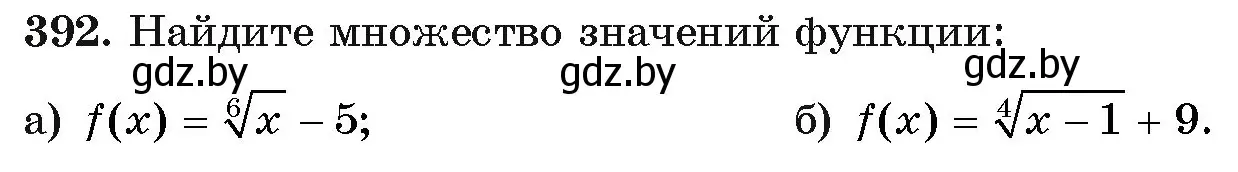 392. Найдите множество значений функции:

gdz.by gdz.by gdz.by

а) $f(x) = \sqrt[6]{x} - 5$;

б) $f(x) = \sqrt[4]{x - 1} + 9$.